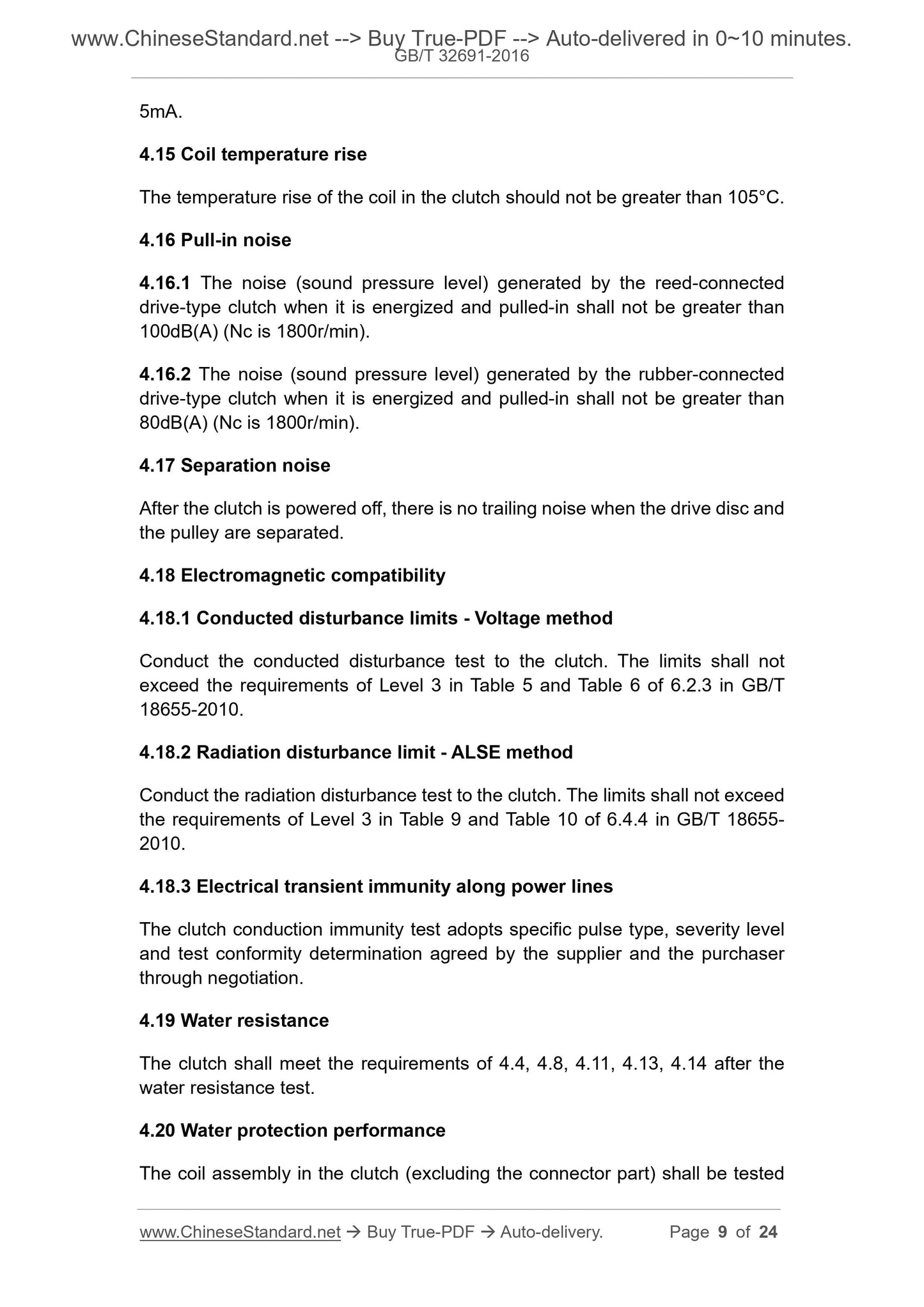 www.ChineseStandard.net --> Buy True-PDF --> Auto-delivered in 0~10 minutes.
GB/T 32691-2016

5mA.

4.15 Coil temperature rise

The temperature rise of the coil in the clutch should not be greater than 105°C.

4.16 Pull-in noise

4.16.1 The noise (sound pressure level) generated by the reed-connected drive-type clutch when it is energized and pulled-in shall not be greater than 100dB(A) (Nc is 1800r/min).

4.16.2 The noise (sound pressure level) generated by the rubber-connected drive-type clutch when it is energized and pulled-in shall not be greater than 80dB(A) (Nc is 1800r/min).

4.17 Separation noise

After the clutch is powered off, there is no trailing noise when the drive disc and the pulley are separated.

4.18 Electromagnetic compatibility

4.18.1 Conducted disturbance limits - Voltage method

Conduct the conducted disturbance test to the clutch. The limits shall not exceed the requirements of Level 3 in Table 5 and Table 6 of 6.2.3 in GB/T 18655-2010.

4.18.2 Radiation disturbance limit - ALSE method

Conduct the radiation disturbance test to the clutch. The limits shall not exceed the requirements of Level 3 in Table 9 and Table 10 of 6.4.4 in GB/T 18655-2010.

4.18.3 Electrical transient immunity along power lines

The clutch conduction immunity test adopts specific pulse type, severity level and test conformity determination agreed by the supplier and the purchaser through negotiation.

4.19 Water resistance

The clutch shall meet the requirements of 4.4, 4.8, 4.11, 4.13, 4.14 after the water resistance test.

4.20 Water protection performance

The coil assembly in the clutch (excluding the connector part) shall be tested

www.ChineseStandard.net → Buy True-PDF → Auto-delivery. Page 9 of 24